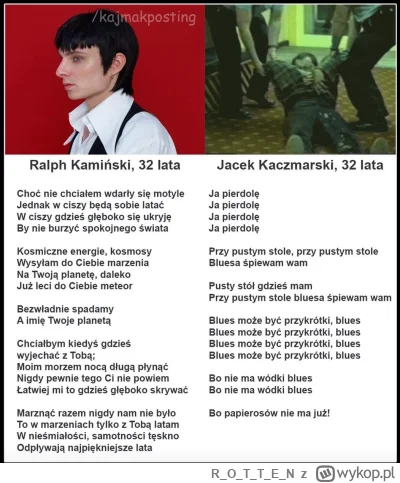 /kajmakposting

Ralph Kamiński, 32 lata

Choć nie chciałem wdarły się motyle
Jednak w ciszy będą sobie latać
W ciszy gdzieś głęboko się ukryję
By nie burzyć spokojnego świata

Kosmiczne energie, kosmosy
Wysyłam do Ciebie marzenia
Na Twoją planetę, daleko
Już leci do Ciebie meteor

Bezwładnie spadamy
A imię Twoje planetą

Chciałbym kiedyś gdzieś
wyjechać z Tobą;
Moim morzem nocą długą płynąć
Nigdy pewnie tego Ci nie powiem
Łatwiej mi to gdzieś głęboko skrywać

Marznąć razem nigdy nam nie było
To w marzeniach tylko z Tobą latam
W nieśmiałości, samotności tęskno
Odpływają najpiękniejsze lata

Jacek Kaczmarski, 32 lata

Ja pierdolę
Ja pierdolę
Ja pierdolę
Ja pierdolę

Przy pustym stole, przy pustym stole
Bluesa śpiewam wam

Pusty stół gdzieś mam
Przy pustym stole bluesa śpiewam wam

Blues może być przykrótki, blues
Blues może być przykrótki, blues
Blues może być przykrótki, blues
Blues może być przykrótki, blues

Bo nie ma wódki blues
Bo nie ma wódki blues

Bo papierosów nie ma już!

R_O_T_T_E_N z wykop.pl